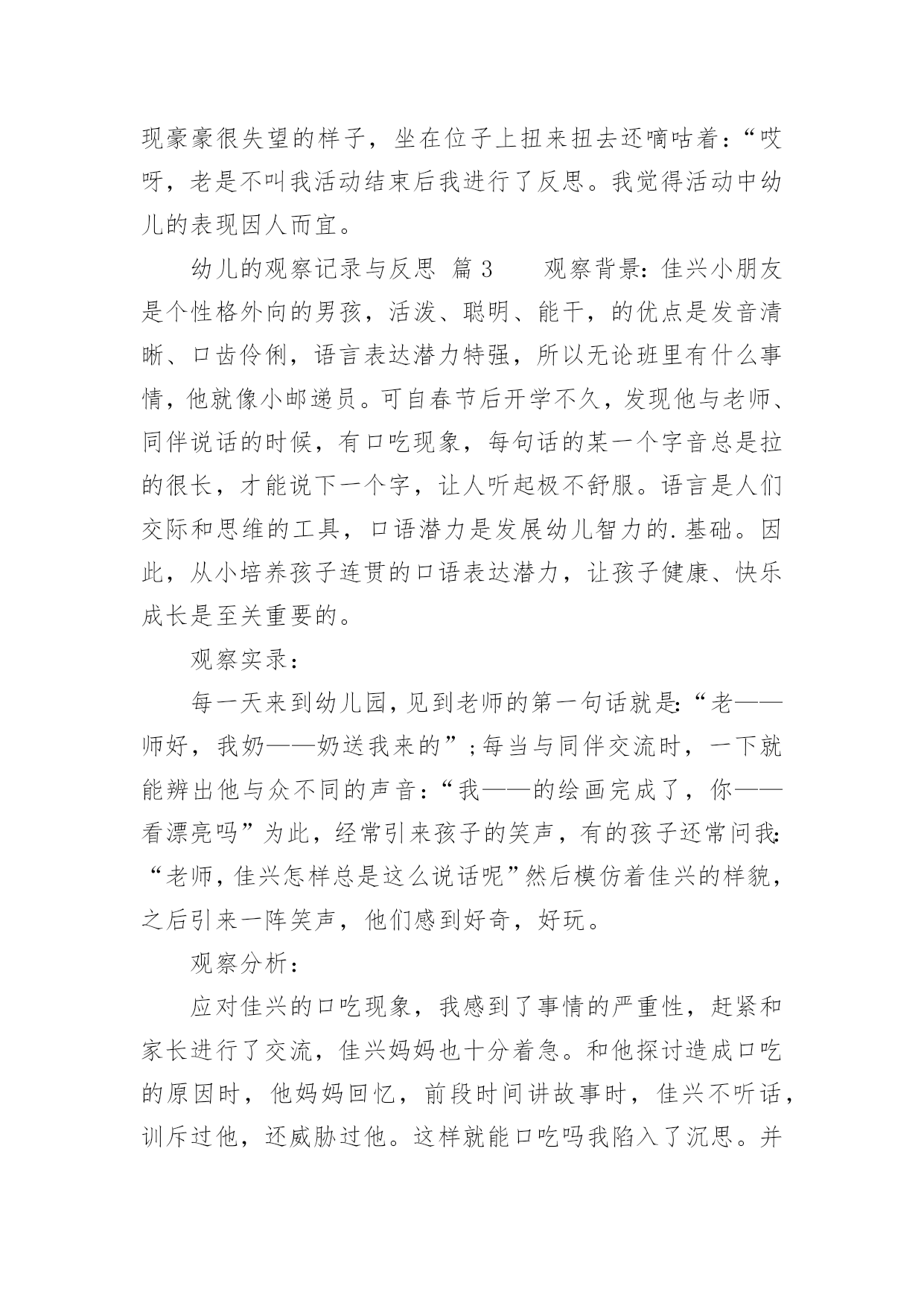 现豪豪很失望的样子，坐在位子上扭来扭去还嘀咕着：“哎呀，老是不叫我活动结束后我进行了反思。我觉得活动中幼儿的表现因人而宜。

幼儿的观察记录与反思 篇3 观察背景：佳兴小朋友是个性格外向的男孩，活泼、聪明、能干，的优点是发音清晰、口齿伶俐，语言表达潜力特强，所以无论班里有什么事情，他就像小邮递员。可自春节后开学不久，发现他与老师、同伴说话的时候，有口吃现象，每句话的某一个字音总是拉的很长，才能说下一个字，让人听起极不舒服。语言是人们交际和思维的工具，口语潜力是发展幼儿智力的.基础。因此，从小培养孩子连贯的口语表达潜力，让孩子健康、快乐成长是至关重要的。

观察实录：

每一天来到幼儿园，见到老师的第一句话就是：“老——师好，我奶——奶送我来的”；每当与同伴交流时，一下就能辨出他与众不同的声音：“我——的绘画完成了，你——看漂亮吗”为此，经常引来孩子的笑声，有的孩子还常问我：“老师，佳兴怎样总是这么说话呢”然后模仿着佳兴的样貌，之后引来一阵笑声，他们感到好奇，好玩。

观察分析：

应对佳兴的口吃现象，我感到了事情的严重性，赶紧和家长进行了交流，佳兴妈妈也十分着急。和他探讨造成口吃的原因时，他妈妈回忆，前段时间讲故事时，佳兴不听话，训斥过他，还威胁过他。这样就能口吃吗我陷入了沉思。并